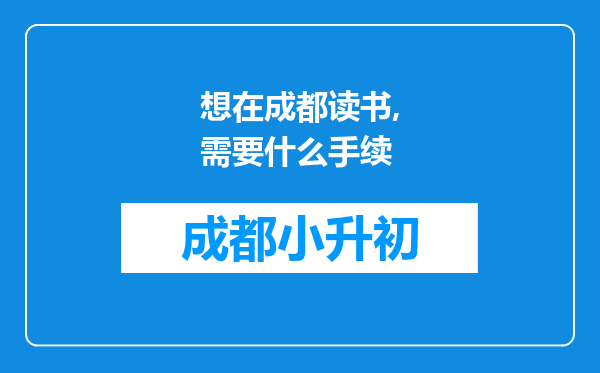 想在成都读书,需要什么手续

成都小升初